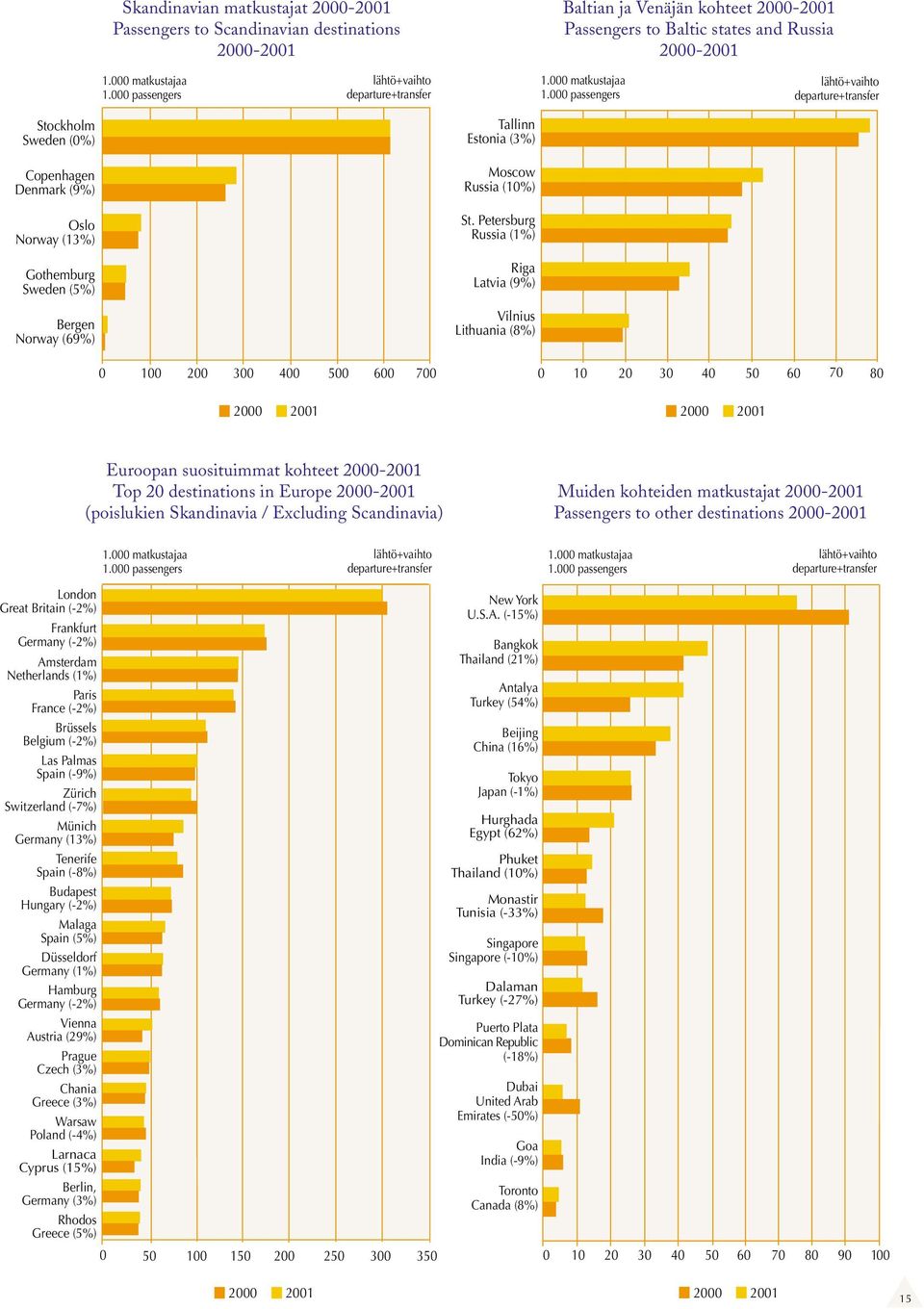 Skandinavian matkustajat 2000-2001
Passengers to Scandinavian destinations 2000-2001

1.000 matkustajaa
1.000 passengers

lähtö+vaihto
departure+transfer

Stockholm
Sweden (0%)

Copenhagen
Denmark (9%)

Oslo
Norway (13%)

Gothemburg
Sweden (5%)

Bergen
Norway (69%)

0 100 200 300 400 500 600 700

2000 2001

Baltian ja Venäjän kohteet 2000-2001
Passengers to Baltic states and Russia 2000-2001

1.000 matkustajaa
1.000 passengers

lähtö+vaihto
departure+transfer

Tallinn
Estonia (3%)

Moscow
Russia (10%)

St. Petersburg
Russia (1%)

Riga
Latvia (9%)

Vilnius
Lithuania (8%)

0 10 20 30 40 50 60 70 80

2000 2001

Euroopan suosituimmat kohteet 2000-2001
Top 20 destinations in Europe 2000-2001
(poislukien Skandinavia / Excluding Scandinavia)

1.000 matkustajaa
1.000 passengers

lähtö+vaihto
departure+transfer

London
Great Britain (-2%)

Frankfurt
Germany (-2%)

Amsterdam
Netherlands (1%)

Paris
France (-2%)

Brüssels
Belgium (-2%)

Las Palmas
Spain (-9%)

Zürich
Switzerland (-7%)

Münich
Germany (13%)

Tenerife
Spain (-8%)

Budapest
Hungary (-2%)

Malaga
Spain (5%)

Düsseldorf
Germany (1%)

Hamburg
Germany (-2%)

Vienna
Austria (29%)

Prague
Czech (3%)

Chania
Greece (3%)

Warsaw
Poland (-4%)

Larnaca
Cyprus (15%)

Berlin,
Germany (3%)

Rhodos
Greece (5%)

0 50 100 150 200 250 300 350

2000 2001

Muiden kohteiden matkustajat 2000-2001
Passengers to other destinations 2000-2001

1.000 matkustajaa
1.000 passengers

lähtö+vaihto
departure+transfer

New York
U.S.A. (-15%)

Bangkok
Thailand (21%)

Antalya
Turkey (54%)

Beijing
China (16%)

Tokyo
Japan (-1%)

Hurghada
Egypt (62%)

Phuket
Thailand (10%)

Monastir
Tunisia (-33%)

Singapore
Singapore (-10%)

Dalaman
Turkey (-27%)

Puerto Plata
Dominican Republic
(-18%)

Dubai
United Arab
Emirates (-50%)

Goa
India (-9%)

Toronto
Canada (8%)

0 10 20 30 40 50 60 70 80 90 100

2000 2001

15